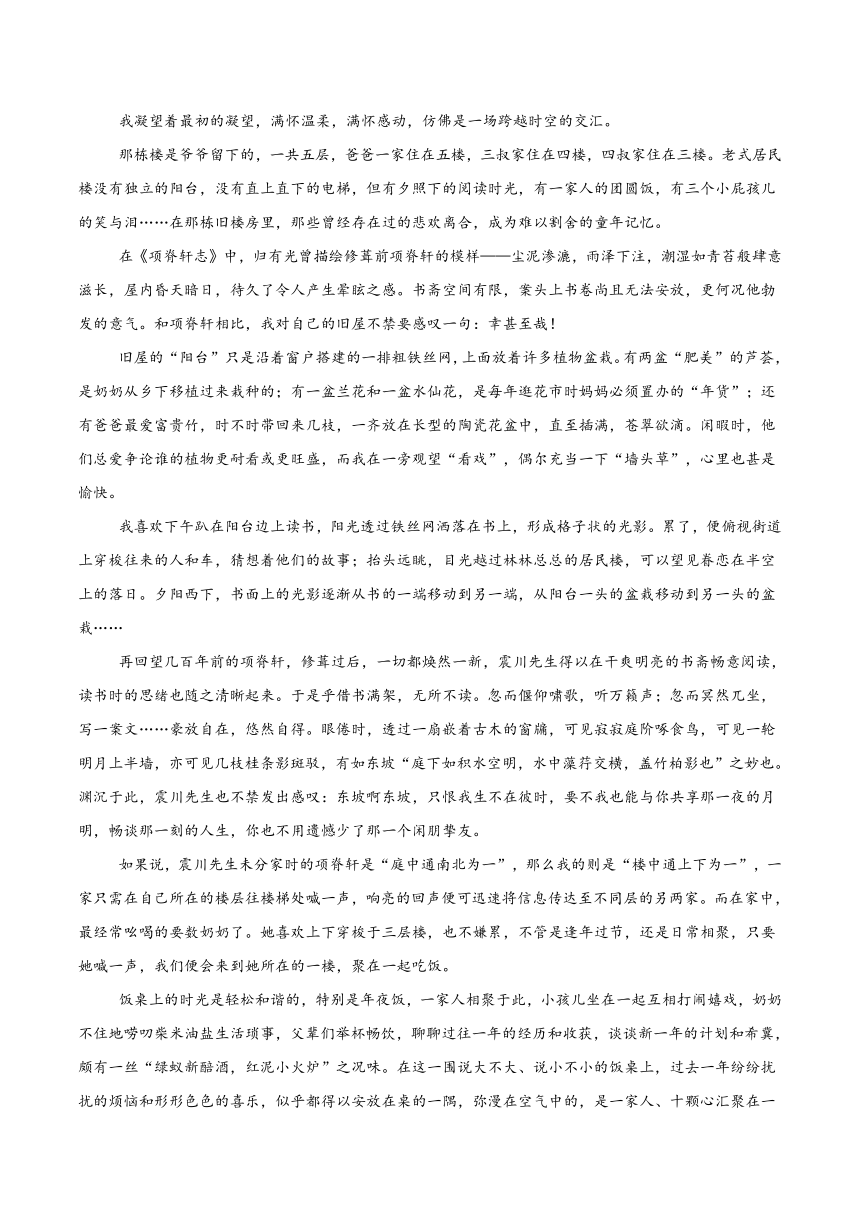 我凝望着最初的凝望，满怀温柔，满怀感动，仿佛是一场跨越时空的交汇。

那栋楼是爷爷留下的，一共五层，爸爸一家住在五楼，三叔家住在四楼，四叔家住在三楼。老式居民楼没有独立的阳台，没有直上直下的电梯，但有夕照下的阅读时光，有一家人的团圆饭，有三个小屁孩儿的笑与泪……在那栋旧楼房里，那些曾经存在过的悲欢离合，成为难以割舍的童年记忆。

在《项脊轩志》中，归有光曾描绘修葺前项脊轩的模样——尘泥渗漉，雨泽下注，潮湿如青苔般肆意滋长，屋内昏天暗日，待久了令人产生晕眩之感。书斋空间有限，案头上书卷尚且无法安放，更何况他勃发的意气。和项脊轩相比，我对自己的旧屋不禁要感叹一句：幸甚至哉！

旧屋的“阳台”只是沿着窗户搭建的一排粗铁丝网，上面放着许多植物盆栽。有两盆“肥美”的芦荟，是奶奶从乡下移植过来栽种的；有一盆兰花和一盆水仙花，是每年逛花市时妈妈必须置办的“年货”；还有爸爸最爱富贵竹，时不时带回来几枝，一齐放在长型的陶瓷花盆中，直至插满，苍翠欲滴。闲暇时，他们总爱争论谁的植物更耐看或更旺盛，而我在一旁观望“看戏”，偶尔充当一下“墙头草”，心里也甚是愉快。

我喜欢下午趴在阳台边上读书，阳光透过铁丝网洒落在书上，形成格子状的光影。累了，便俯视街道上穿梭往来的人和车，猜想着他们的故事；抬头远眺，目光越过林林总总的居民楼，可以望见眷恋在半空上的落日。夕阳西下，书面上的光影逐渐从书的一端移动到另一端，从阳台一头的盆栽移动到另一头的盆栽……

再回望几百年前的项脊轩，修葺过后，一切都焕然一新，震川先生得以在干爽明亮的书斋畅意阅读，读书时的思绪也随之清晰起来。于是乎借书满架，无所不读。忽而偃仰啸歌，听万籁声；忽而冥然兀坐，写一案文……豪放自在，悠然自得。眼倦时，透过一扇嵌着古木的窗牖，可见寂寂庭阶啄食鸟，可见一轮明月上半墙，亦可见几枝桂条影斑驳，有如东坡“庭下如积水空明，水中藻荇交横，盖竹柏影也”之妙也。渊沉于此，震川先生也不禁发出感叹：东坡啊东坡，只恨我生不在彼时，要不我也能与你共享那一夜的月明，畅谈那一刻的人生，你也不用遗憾少了那一个闲朋挚友。

如果说，震川先生未分家时的项脊轩是“庭中通南北为一”，那么我的则是“楼中通上下为一”，一家只需在自己所在的楼层往楼梯处喊一声，响亮的回声便可迅速将信息传达至不同层的另两家。而在家中，最经常吆喝的要数奶奶了。她喜欢上下穿梭于三层楼，也不嫌累，不管是逢年过节，还是日常相聚，只要她喊一声，我们便会来到她所在的一楼，聚在一起吃饭。

饭桌上的时光是轻松和谐的，特别是年夜饭，一家人相聚于此，小孩儿坐在一起互相打闹嬉戏，奶奶不住地唠叨柴米油盐生活琐事，父辈们举杯畅饮，聊聊过往一年的经历和收获，谈谈新一年的计划和希冀，颇有一丝“绿蚁新醅酒，红泥小火炉”之况味。在这一围说大不大、说小不小的饭桌上，过去一年纷纷扰扰的烦恼和形形色色的喜乐，似乎都得以安放在桌的一隅，弥漫在空气中的，是一家人、十颗心汇聚在一